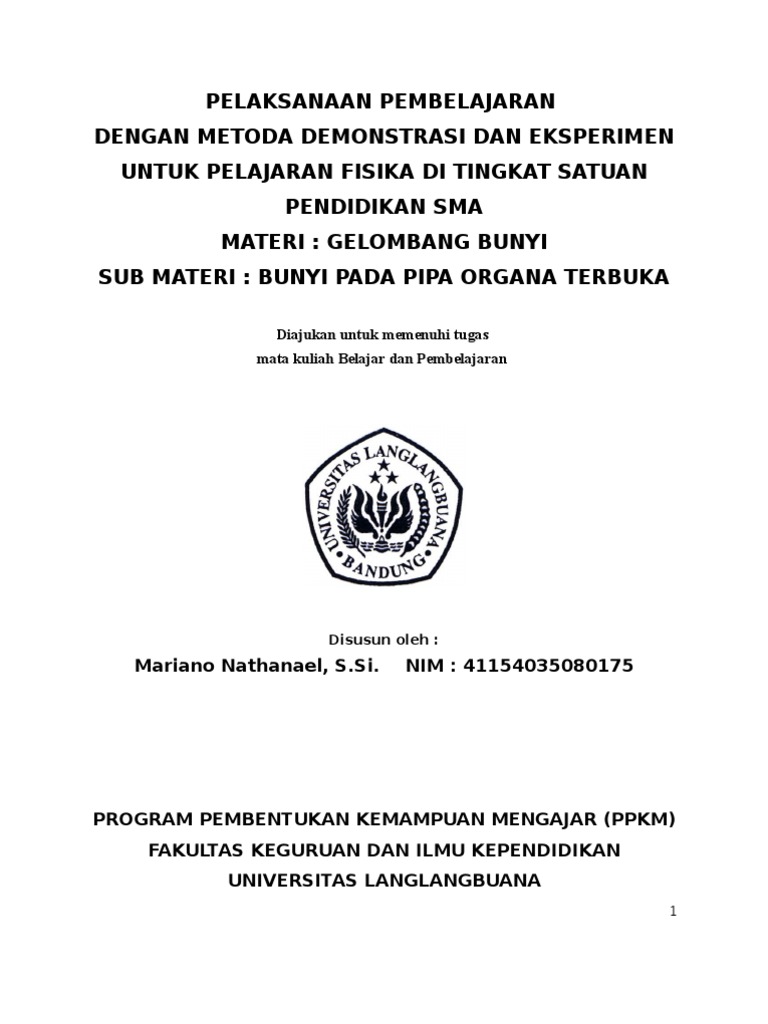 PELAKSANAAN PEMBELAJARAN
DENGAN METODA DEMONSTRASI DAN EKSPERIMEN
UNTUK PELAJARAN FISIKA DI TINGKAT SATUAN PENDIDIKAN SMA
MATERI : GELOMBANG BUNYI
SUB MATERI : BUNYI PADA PIPA ORGANA TERBUKA

Diajukan untuk memenuhi tugas
mata kuliah Belajar dan Pembelajaran

UNIVERSITAS LANGLANGBUANA
BANDUNG

Disusun oleh :
Mariano Nathanael, S.Si. NIM : 41154035080175

PROGRAM PEMBENTUKAN KEMAMPUAN MENGAJAR (PPKM)
FAKULTAS KEGURUAN DAN ILMU KEPENDIDIKAN
UNIVERSITAS LANGLANGBUANA

1